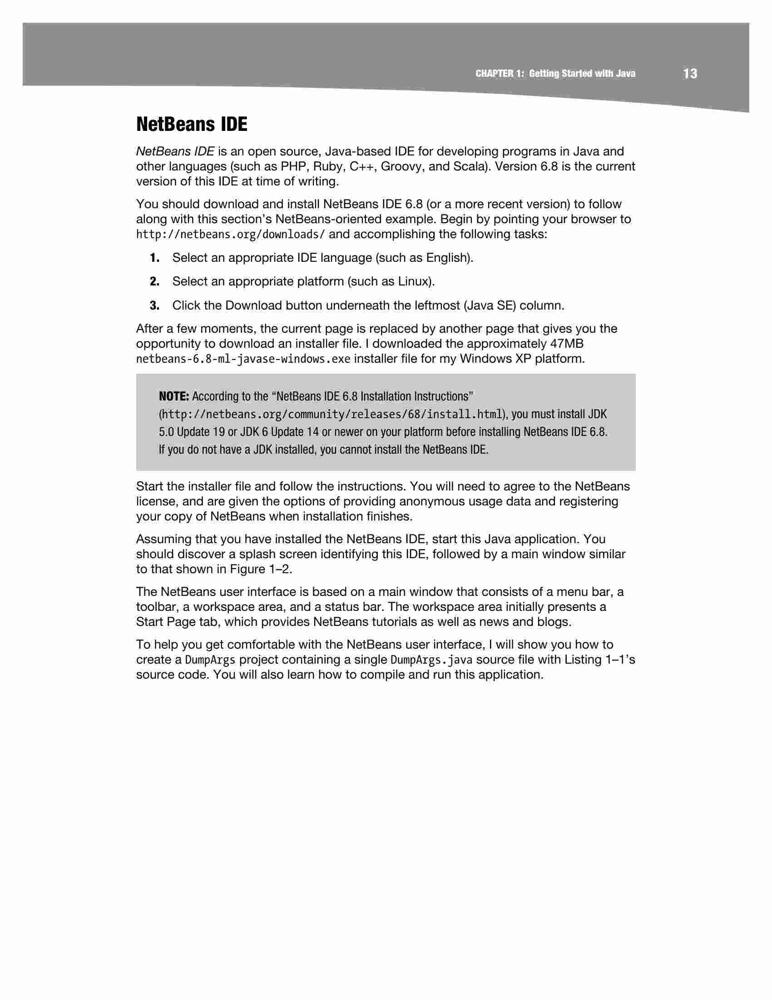 CHAPTER 1: Getting Started with Java 13

NetBeans IDE

NetBeans IDE is an open source, Java-based IDE for developing programs in Java and other languages (such as PHP, Ruby, C++, Groovy, and Scala). Version 6.8 is the current version of this IDE at time of writing.

You should download and install NetBeans IDE 6.8 (or a more recent version) to follow along with this section's NetBeans-oriented example. Begin by pointing your browser to http://netbeans.org/downloads/ and accomplishing the following tasks:

1. Select an appropriate IDE language (such as English).

2. Select an appropriate platform (such as Linux).

3. Click the Download button underneath the leftmost (Java SE) column.

After a few moments, the current page is replaced by another page that gives you the opportunity to download an installer file. I downloaded the approximately 47MB netbeans-6.8-ml-javase-windows.exe installer file for my Windows XP platform.

NOTE: According to the "NetBeans IDE 6.8 Installation Instructions" (http://netbeans.org/community/releases/68/install.html), you must install JDK 5.0 Update 19 or JDK 6 Update 14 or newer on your platform before installing NetBeans IDE 6.8. If you do not have a JDK installed, you cannot install the NetBeans IDE.

Start the installer file and follow the instructions. You will need to agree to the NetBeans license, and are given the options of providing anonymous usage data and registering your copy of NetBeans when installation finishes.

Assuming that you have installed the NetBeans IDE, start this Java application. You should discover a splash screen identifying this IDE, followed by a main window similar to that shown in Figure 1–2.

The NetBeans user interface is based on a main window that consists of a menu bar, a toolbar, a workspace area, and a status bar. The workspace area initially presents a Start Page tab, which provides NetBeans tutorials as well as news and blogs.

To help you get comfortable with the NetBeans user interface, I will show you how to create a DumpArgs project containing a single DumpArgs.java source file with Listing 1–1's source code. You will also learn how to compile and run this application.